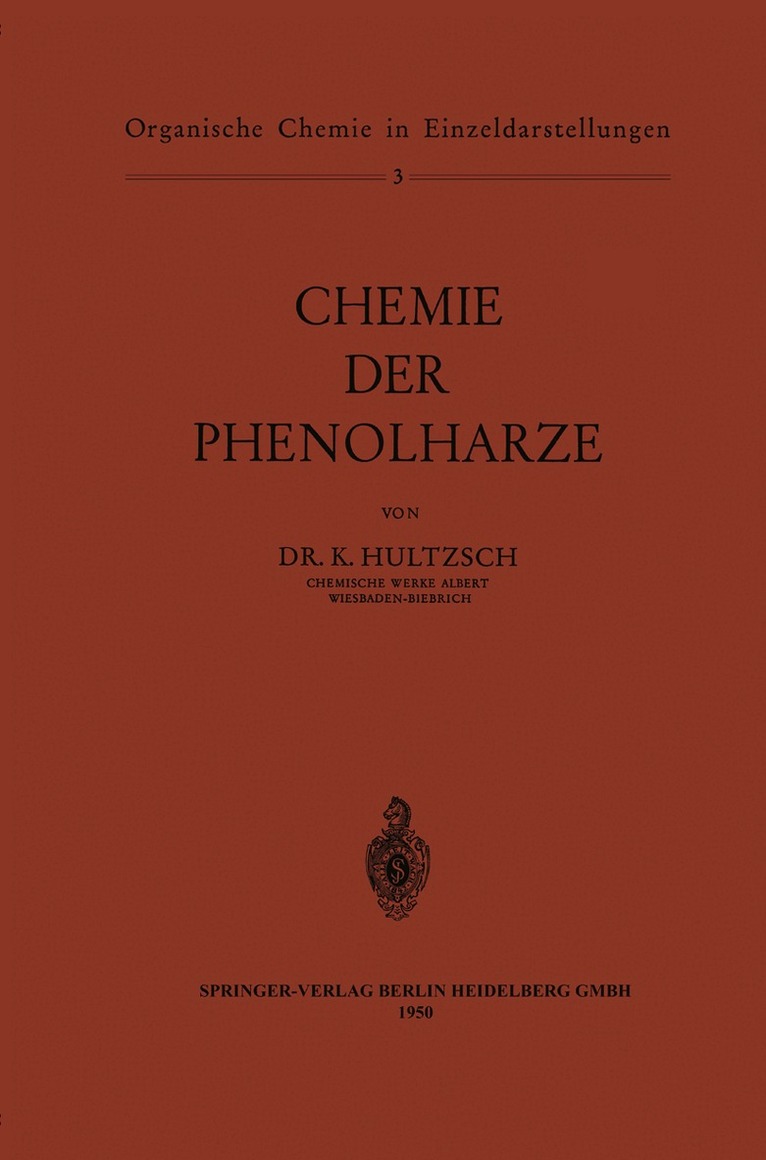 Organische Chemie in Einzeldarstellungen

3

CHEMIE
DER
PHENOLHARZE

VON

DR. K. HULTZSCH
CHEMISCHE WERKE ALBERT
WIESBADEN-BIEBRICH

SPRINGER-VERLAG BERLIN HEIDELBERG GMBH
1950